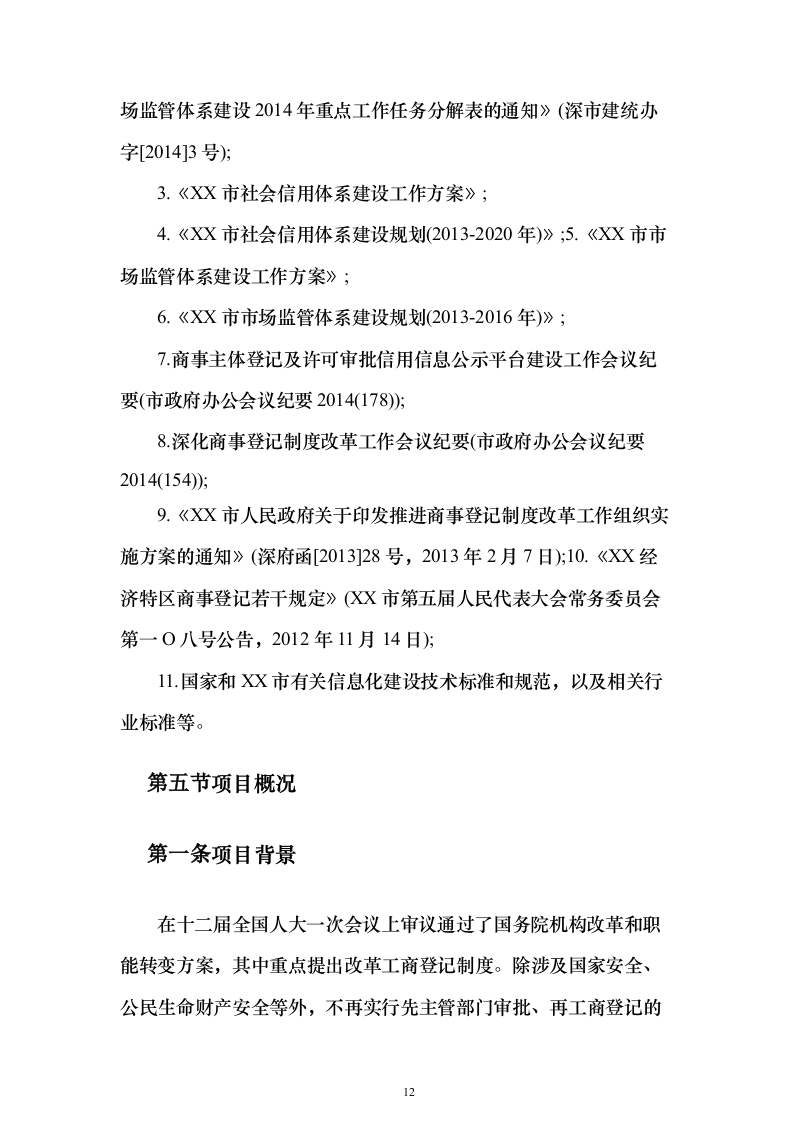 场监管体系建设 2014 年重点工作任务分解表的通知》(深市建统办字[2014]3 号);

3.《XX 市社会信用体系建设工作方案》;

4.《XX 市社会信用体系建设规划(2013-2020 年)》;5.《XX 市市场监管体系建设工作方案》;

6.《XX 市市场监管体系建设规划(2013-2016 年)》;

7.商事主体登记及许可审批信用信息公示平台建设工作会议纪要(市政府办公会议纪要 2014(178));

8.深化商事登记制度改革工作会议纪要(市政府办公会议纪要 2014(154));

9.《XX 市人民政府关于印发推进商事登记制度改革工作组织实施方案的通知》(深府函[2013]28 号，2013 年 2 月 7 日);10.《XX 经济特区商事登记若干规定》(XX 市第五届人民代表大会常务委员会第一 O 八号公告，2012 年 11 月 14 日);

11.国家和 XX 市有关信息化建设技术标准和规范，以及相关行业标准等。

第五节项目概况

第一条项目背景

在十二届全国人大一次会议上审议通过了国务院机构改革和职能转变方案，其中重点提出改革工商登记制度。除涉及国家安全、公民生命财产安全等外，不再实行先主管部门审批、再工商登记的

12